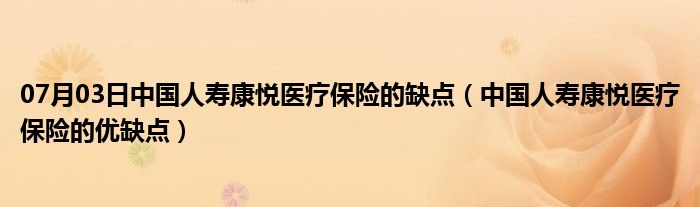 07月03日中国人寿康悦医疗保险的缺点（中国人寿康悦医疗保险的优缺点）